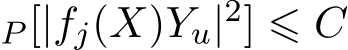 $_P[|f_j(X)Y_u|^2] \leqslant C$